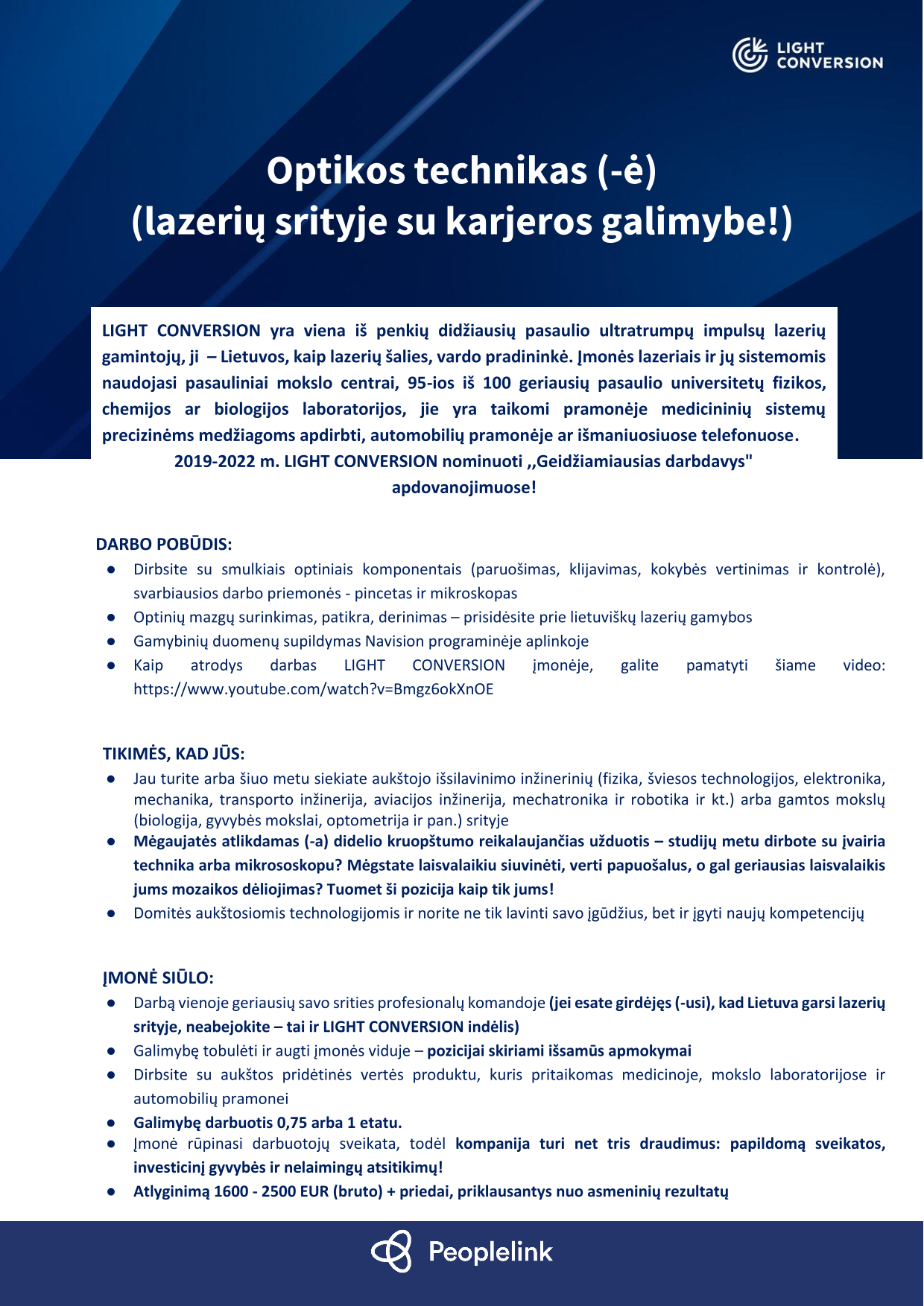 LIGHT CONVERSION

Optikos technikas (-ė)
(lazerių srityje su karjeros galimybe!)

LIGHT CONVERSION yra viena iš penkių didžiausių pasaulio ultratrumpų impulsų lazerių gamintojų, ji – Lietuvos, kaip lazerių šalies, vardo pradininkė. Įmonės lazeriais ir jų sistemomis naudojasi pasauliniai mokslo centrai, 95-ios iš 100 geriausių pasaulio universitetų fizikos, chemijos ar biologijos laboratorijos, jie yra taikomi pramonėje medicininių sistemų precizinėms medžiagoms apdirbti, automobilių pramonėje ar išmaniuosiuose telefonuose.
2019-2022 m. LIGHT CONVERSION nominuoti ,,Geidžiamiausias darbdavys" apdovanojimuose!

DARBO POBŪDIS:
● Dirbsite su smulkiais optiniais komponentais (paruošimas, klijavimas, kokybės vertinimas ir kontrolė), svarbiausios darbo priemonės - pincetas ir mikroskopas
● Optinių mazgų surinkimas, patikra, derinimas – prisidėsite prie lietuviškų lazerių gamybos
● Gamybinių duomenų supildymas Navision programinėje aplinkoje
● Kaip atrodys darbas LIGHT CONVERSION įmonėje, galite pamatyti šiame video: https://www.youtube.com/watch?v=Bmgz6okXnOE

TIKIMĖS, KAD JŪS:
● Jau turite arba šiuo metu siekiate aukštojo išsilavinimo inžinerinių (fizika, šviesos technologijos, elektronika, mechanika, transporto inžinerija, aviacijos inžinerija, mechatronika ir robotika ir kt.) arba gamtos mokslų (biologija, gyvybės mokslai, optometrija ir pan.) srityje
● Mėgaujatės atlikdamas (-a) didelio kruopštumo reikalaujančias užduotis – studijų metu dirbote su įvairia technika arba mikrososkopu? Mėgstate laisvalaikiu siuvinėti, verti papuošalus, o gal geriausias laisvalaikis jums mozaikos dėliojimas? Tuomet ši pozicija kaip tik jums!
● Domitės aukštosiomis technologijomis ir norite ne tik lavinti savo įgūdžius, bet ir įgyti naujų kompetencijų

ĮMONĖ SIŪLO:
● Darbą vienoje geriausių savo srities profesionalų komandoje (jei esate girdėjęs (-usi), kad Lietuva garsi lazerių srityje, neabejokite – tai ir LIGHT CONVERSION indėlis)
● Galimybę tobulėti ir augti įmonės viduje – pozicijai skiriami išsamūs apmokymai
● Dirbsite su aukštos pridėtinės vertės produktu, kuris pritaikomas medicinoje, mokslo laboratorijose ir automobilių pramonei
● Galimybę darbuotis 0,75 arba 1 etatu.
● Įmonė rūpinasi darbuotojų sveikata, todėl kompanija turi net tris draudimus: papildomą sveikatos, investicinį gyvybės ir nelaimingų atsitikimų!
● Atlyginimą 1600 - 2500 EUR (bruto) + priedai, priklausantys nuo asmeninių rezultatų

Peoplelink